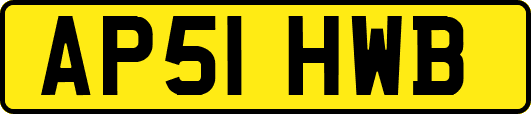 AP51 HWB